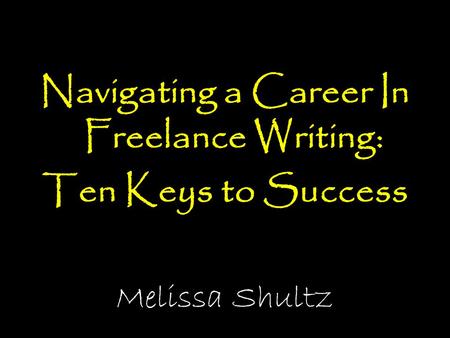 Navigating a Career In Freelance Writing: Ten Keys to Success

Melissa Shultz